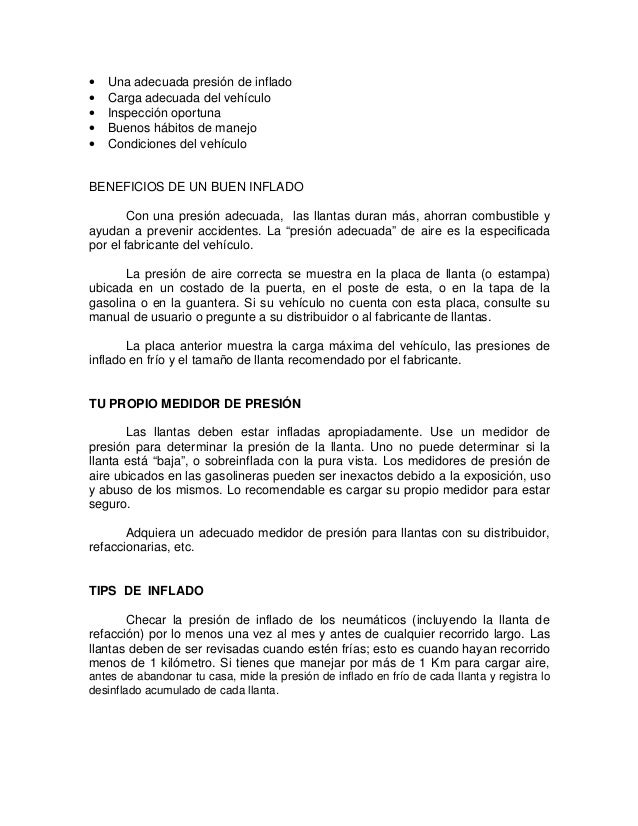 • Una adecuada presión de inflado
• Carga adecuada del vehículo
• Inspección oportuna
• Buenos hábitos de manejo
• Condiciones del vehículo

BENEFICIOS DE UN BUEN INFLADO

Con una presión adecuada, las llantas duran más, ahorran combustible y ayudan a prevenir accidentes. La “presión adecuada” de aire es la especificada por el fabricante del vehículo.

La presión de aire correcta se muestra en la placa de llanta (o estampa) ubicada en un costado de la puerta, en el poste de esta, o en la tapa de la gasolina o en la guantera. Si su vehículo no cuenta con esta placa, consulte su manual de usuario o pregunte a su distribuidor o al fabricante de llantas.

La placa anterior muestra la carga máxima del vehículo, las presiones de inflado en frío y el tamaño de llanta recomendado por el fabricante.

TU PROPIO MEDIDOR DE PRESIÓN

Las llantas deben estar infladas apropiadamente. Use un medidor de presión para determinar la presión de la llanta. Uno no puede determinar si la llanta está “baja”, o sobreinflada con la pura vista. Los medidores de presión de aire ubicados en las gasolineras pueden ser inexactos debido a la exposición, uso y abuso de los mismos. Lo recomendable es cargar su propio medidor para estar seguro.

Adquiera un adecuado medidor de presión para llantas con su distribuidor, refaccionarias, etc.

TIPS DE INFLADO

Checar la presión de inflado de los neumáticos (incluyendo la llanta de refacción) por lo menos una vez al mes y antes de cualquier recorrido largo. Las llantas deben de ser revisadas cuando estén frías; esto es cuando hayan recorrido menos de 1 kilómetro. Si tienes que manejar por más de 1 Km para cargar aire, antes de abandonar tu casa, mide la presión de inflado en frío de cada llanta y registra lo desinflado acumulado de cada llanta.